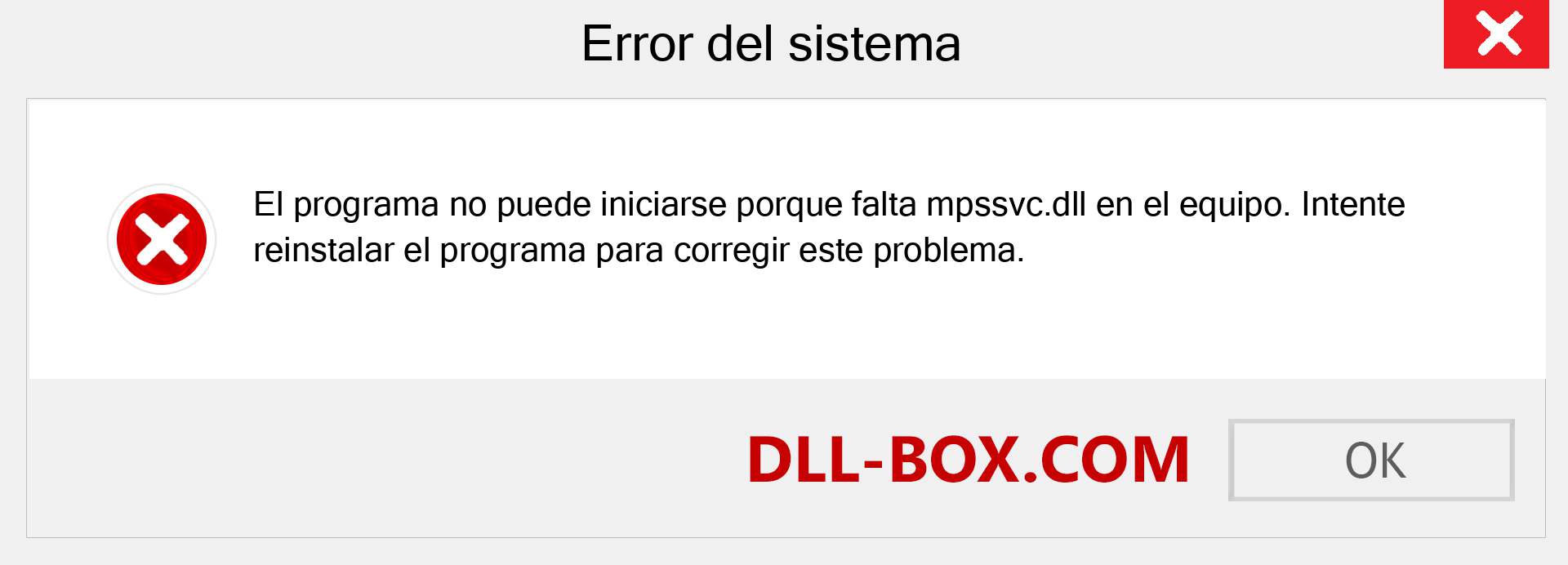 Error del sistema

El programa no puede iniciarse porque falta mpssvc.dll en el equipo. Intente reinstalar el programa para corregir este problema.

DLL-BOX.COM

OK